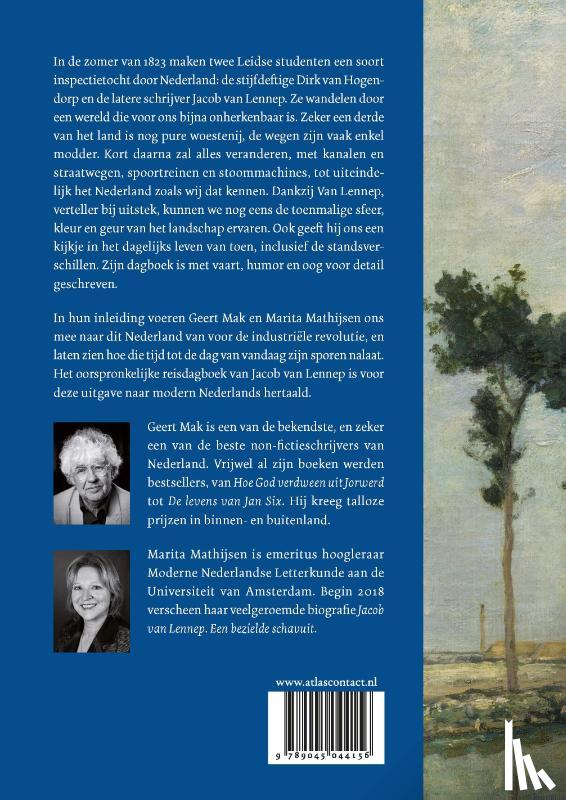 In de zomer van 1823 maken twee Leidse studenten een soort inspectietocht door Nederland: de stijfdeftige Dirk van Hogendorp en de latere schrijver Jacob van Lennep. Ze wandelen door een wereld die voor ons bijna onherkenbaar is. Zeker een derde van het land is nog pure woestenij, de wegen zijn vaak enkel modder. Kort daarna zal alles veranderen, met kanalen en straatwegen, spoortreinen en stoommachines, tot uiteindelijk het Nederland zoals wij dat kennen. Dankzij Van Lennep, verteller bij uitstek, kunnen we nog eens de toenmalige sfeer, kleur en geur van het landschap ervaren. Ook geeft hij ons een kijkje in het dagelijks leven van toen, inclusief de standsverschillen. Zijn dagboek is met vaart, humor en oog voor detail geschreven.

In hun inleiding voeren Geert Mak en Marita Mathijsen ons mee naar dit Nederland van voor de industriële revolutie, en laten zien hoe die tijd tot de dag van vandaag zijn sporen nalaat. Het oorspronkelijke reisdagboek van Jacob van Lennep is voor deze uitgave naar modern Nederlands hertaald.

Geert Mak is een van de bekendste, en zeker een van de beste non-fictieschrijvers van Nederland. Vrijwel al zijn boeken werden bestsellers, van Hoe God verdween uit Jorwerd tot De levens van Jan Six. Hij kreeg talloze prijzen in binnen- en buitenland.

Marita Mathijsen is emeritus hoogleraar Moderne Nederlandse Letterkunde aan de Universiteit van Amsterdam. Begin 2018 verscheen haar veelgeroemde biografie Jacob van Lennep. Een bezielde schavuit.

www.atlascontact.nl

9 789045 044156